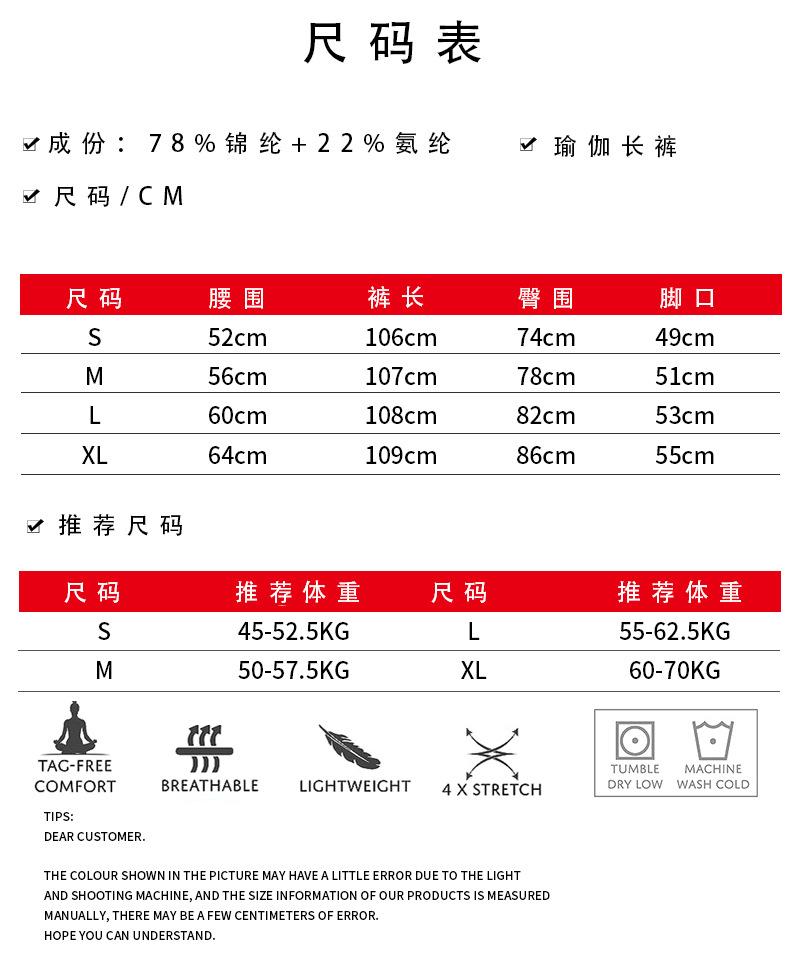 尺码表

成份：78%锦纶+22%氨纶
瑜伽长裤
尺码/CM

| 尺码 | 腰围 | 裤长 | 臀围 | 脚口 |
|---|---|---|---|---|
| S | 52cm | 106cm | 74cm | 49cm |
| M | 56cm | 107cm | 78cm | 51cm |
| L | 60cm | 108cm | 82cm | 53cm |
| XL | 64cm | 109cm | 86cm | 55cm |

推荐尺码

| 尺码 | 推荐体重 | 尺码 | 推荐体重 |
|---|---|---|---|
| S | 45-52.5KG | L | 55-62.5KG |
| M | 50-57.5KG | XL | 60-70KG |

TAG-FREE COMFORT
BREATHABLE
LIGHTWEIGHT
4 X STRETCH
TUMBLE DRY LOW
MACHINE WASH COLD

TIPS:
DEAR CUSTOMER.

THE COLOUR SHOWN IN THE PICTURE MAY HAVE A LITTLE ERROR DUE TO THE LIGHT AND SHOOTING MACHINE, AND THE SIZE INFORMATION OF OUR PRODUCTS IS MEASURED MANUALLY, THERE MAY BE A FEW CENTIMETERS OF ERROR.
HOPE YOU CAN UNDERSTAND.